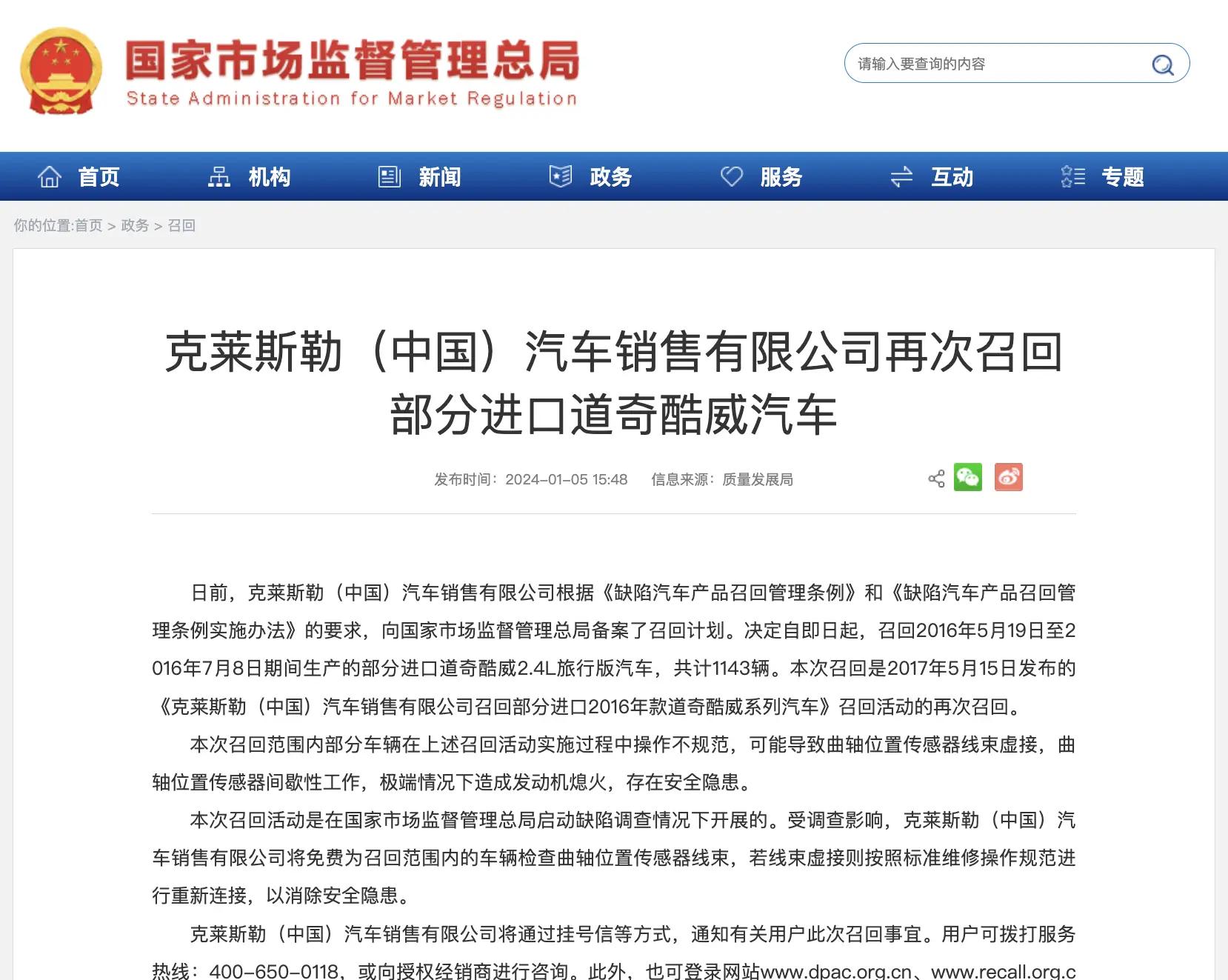 国家市场监督管理总局
State Administration for Market Regulation

请输入要查询的内容

首页 机构 新闻 政务 服务 互动 专题

你的位置:首页 > 政务 > 召回

克莱斯勒（中国）汽车销售有限公司再次召回部分进口道奇酷威汽车

发布时间：2024-01-05 15:48 信息来源：质量发展局

日前，克莱斯勒（中国）汽车销售有限公司根据《缺陷汽车产品召回管理条例》和《缺陷汽车产品召回管理条例实施办法》的要求，向国家市场监督管理总局备案了召回计划。决定自即日起，召回2016年5月19日至2016年7月8日期间生产的部分进口道奇酷威2.4L旅行版汽车，共计1143辆。本次召回是2017年5月15日发布的《克莱斯勒（中国）汽车销售有限公司召回部分进口2016年款道奇酷威系列汽车》召回活动的再次召回。

本次召回范围内部分车辆在上述召回活动实施过程中操作不规范，可能导致曲轴位置传感器线束虚接，曲轴位置传感器间歇性工作，极端情况下造成发动机熄火，存在安全隐患。

本次召回活动是在国家市场监督管理总局启动缺陷调查情况下开展的。受调查影响，克莱斯勒（中国）汽车销售有限公司将免费为召回范围内的车辆检查曲轴位置传感器线束，若线束虚接则按照标准维修操作规范进行重新连接，以消除安全隐患。

克莱斯勒（中国）汽车销售有限公司将通过挂号信等方式，通知有关用户此次召回事宜。用户可拨打服务热线：400-650-0118，或向授权经销商进行咨询。此外，也可登录网站www.dpac.org.cn、www.recall.org.c